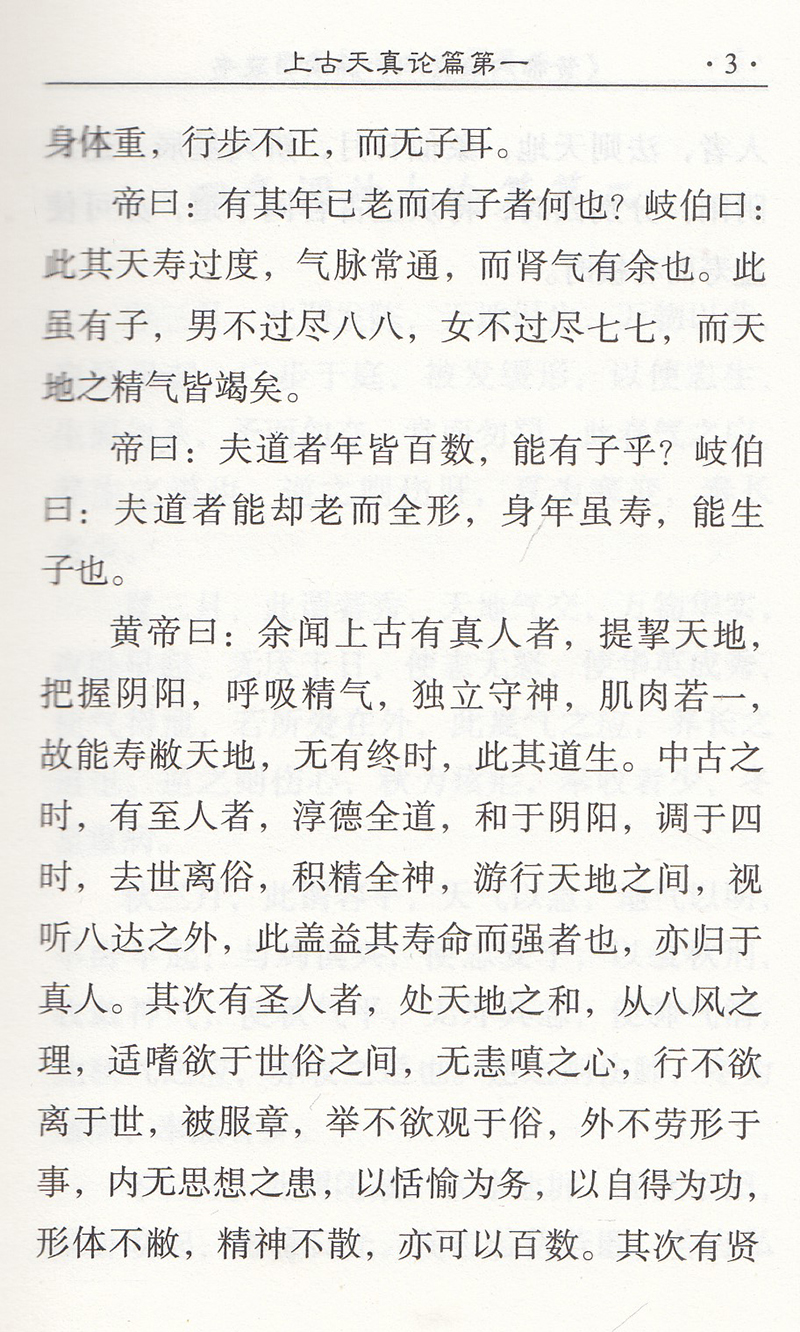 上古天真论篇第一 ·3·

身体重，行步不正，而无子耳。

帝曰：有其年已老而有子者何也？岐伯曰：此其天寿过度，气脉常通，而肾气有余也。此虽有子，男不过尽八八，女不过尽七七，而天地之精气皆竭矣。

帝曰：夫道者年皆百数，能有子乎？岐伯曰：夫道者能却老而全形，身年虽寿，能生子也。

黄帝曰：余闻上古有真人者，提挈天地，把握阴阳，呼吸精气，独立守神，肌肉若一，故能寿敝天地，无有终时，此其道生。中古之时，有至人者，淳德全道，和于阴阳，调于四时，去世离俗，积精全神，游行天地之间，视听八达之外，此盖益其寿命而强者也，亦归于真人。其次有圣人者，处天地之和，从八风之理，适嗜欲于世俗之间，无恚嗔之心，行不欲离于世，被服章，举不欲观于俗，外不劳形于事，内无思想之患，以恬愉为务，以自得为功，形体不敝，精神不散，亦可以百数。其次有贤